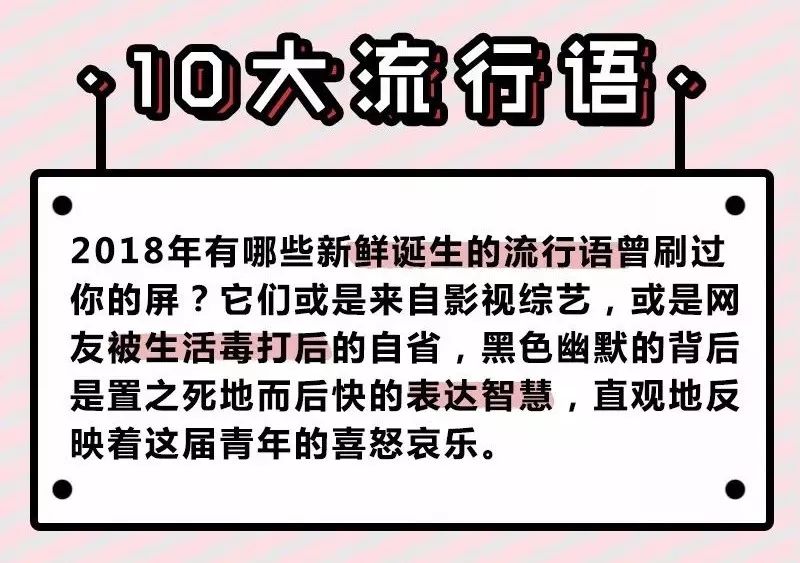 10大流行语

2018年有哪些新鲜诞生的流行语曾刷过你的屏？它们或是来自影视综艺，或是网友被生活毒打后的自省，黑色幽默的背后是置之死地而后快的表达智慧，直观地反映着这届青年的喜怒哀乐。